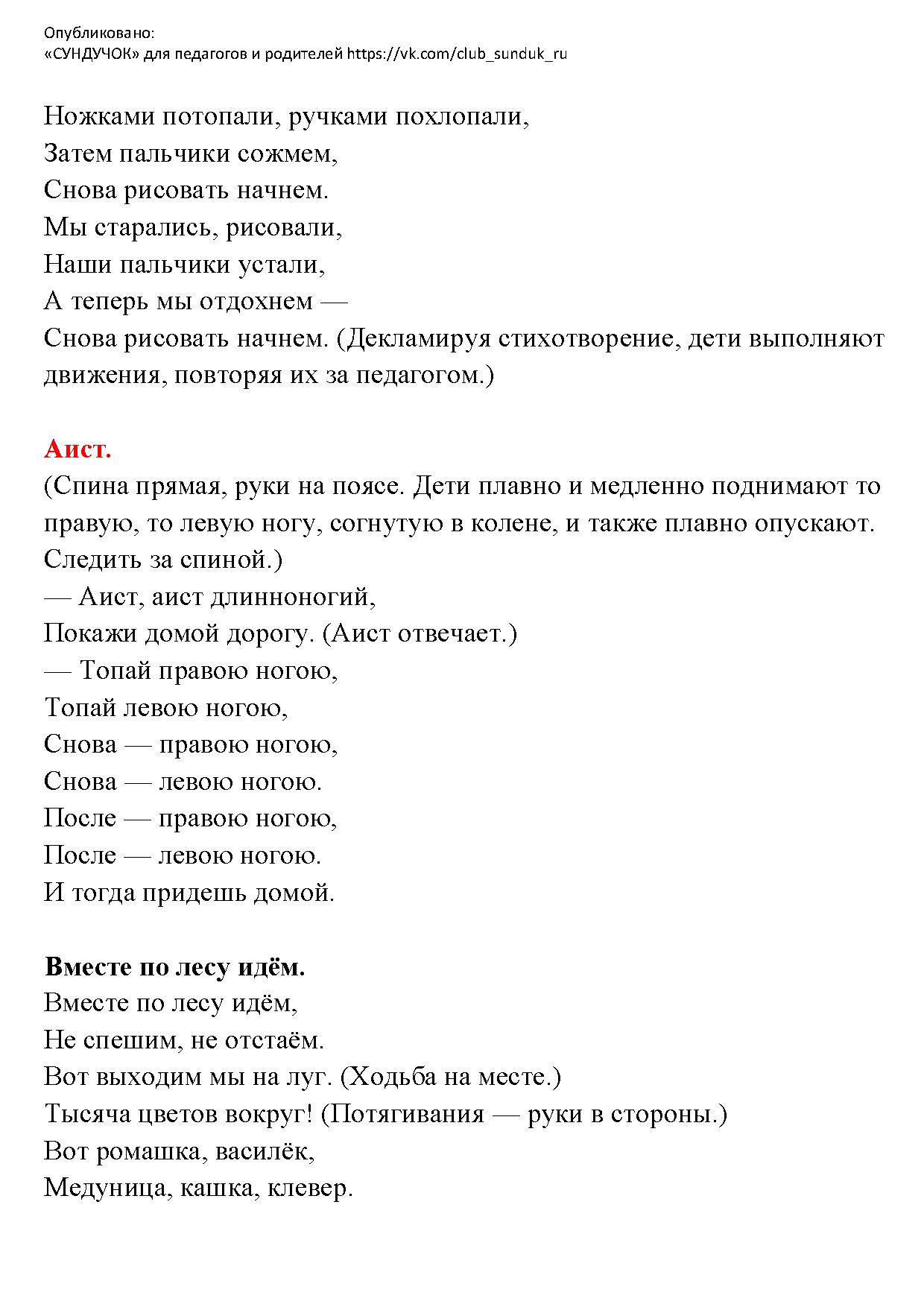 Опубликовано:
«СУНДУЧОК» для педагогов и родителей https://vk.com/club_sunduk_ru

Ножками потопали, ручками похлопали,
Затем пальчики сожмем,
Снова рисовать начнем.
Мы старались, рисовали,
Наши пальчики устали,
А теперь мы отдохнем —
Снова рисовать начнем. (Декламируя стихотворение, дети выполняют движения, повторяя их за педагогом.)

Аист.
(Спина прямая, руки на поясе. Дети плавно и медленно поднимают то правую, то левую ногу, согнутую в колене, и также плавно опускают. Следить за спиной.)
— Аист, аист длинноногий,
Покажи домой дорогу. (Аист отвечает.)
— Топай правою ногою,
Топай левою ногою,
Снова — правою ногою,
Снова — левою ногою.
После — правою ногою,
После — левою ногою.
И тогда придешь домой.

Вместе по лесу идём.
Вместе по лесу идём,
Не спешим, не отстаём.
Вот выходим мы на луг. (Ходьба на месте.)
Тысяча цветов вокруг! (Потягивания — руки в стороны.)
Вот ромашка, василёк,
Медуница, кашка, клевер.